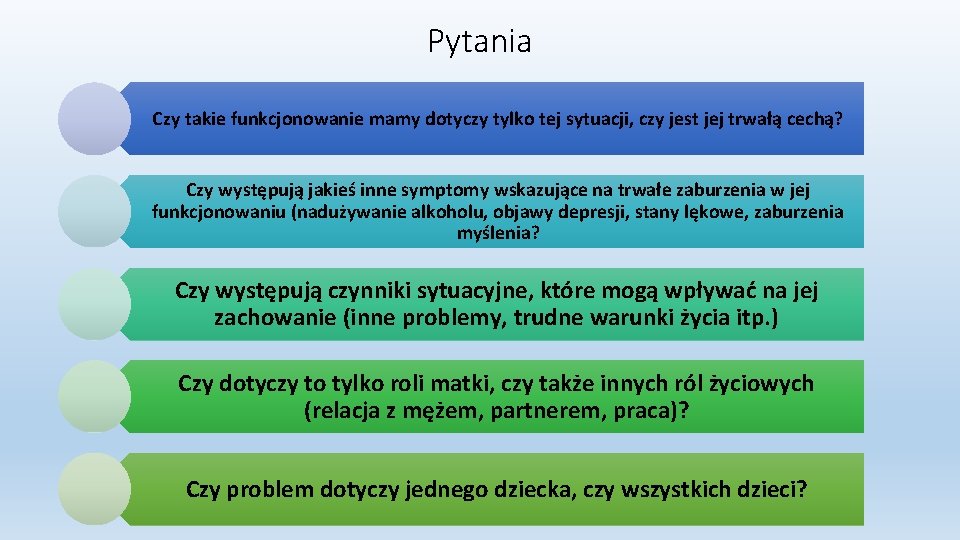 Pytania

Czy takie funkcjonowanie mamy dotyczy tylko tej sytuacji, czy jest jej trwałą cechą?

Czy występują jakieś inne symptomy wskazujące na trwałe zaburzenia w jej funkcjonowaniu (nadużywanie alkoholu, objawy depresji, stany lękowe, zaburzenia myślenia?

Czy występują czynniki sytuacyjne, które mogą wpływać na jej zachowanie (inne problemy, trudne warunki życia itp.)

Czy dotyczy to tylko roli matki, czy także innych ról życiowych (relacja z mężem, partnerem, praca)?

Czy problem dotyczy jednego dziecka, czy wszystkich dzieci?